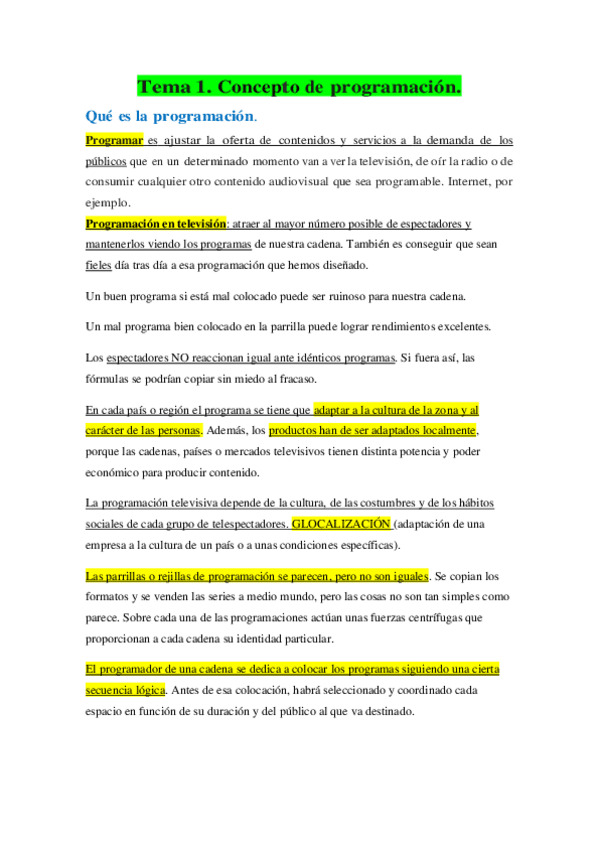 Tema 1. Concepto de programación.

Qué es la programación.

Programar es ajustar la oferta de contenidos y servicios a la demanda de los públicos que en un determinado momento van a ver la televisión, de oír la radio o de consumir cualquier otro contenido audiovisual que sea programable. Internet, por ejemplo.

Programación en televisión: atraer al mayor número posible de espectadores y mantenerlos viendo los programas de nuestra cadena. También es conseguir que sean fieles día tras día a esa programación que hemos diseñado.

Un buen programa si está mal colocado puede ser ruinoso para nuestra cadena.

Un mal programa bien colocado en la parrilla puede lograr rendimientos excelentes.

Los espectadores NO reaccionan igual ante idénticos programas. Si fuera así, las fórmulas se podrían copiar sin miedo al fracaso.

En cada país o región el programa se tiene que adaptar a la cultura de la zona y al carácter de las personas. Además, los productos han de ser adaptados localmente, porque las cadenas, países o mercados televisivos tienen distinta potencia y poder económico para producir contenido.

La programación televisiva depende de la cultura, de las costumbres y de los hábitos sociales de cada grupo de telespectadores. GLOCALIZACIÓN (adaptación de una empresa a la cultura de un país o a unas condiciones específicas).

Las parrillas o rejillas de programación se parecen, pero no son iguales. Se copian los formatos y se venden las series a medio mundo, pero las cosas no son tan simples como parece. Sobre cada una de las programaciones actúan unas fuerzas centrífugas que proporcionan a cada cadena su identidad particular.

El programador de una cadena se dedica a colocar los programas siguiendo una cierta secuencia lógica. Antes de esa colocación, habrá seleccionado y coordinado cada espacio en función de su duración y del público al que va destinado.